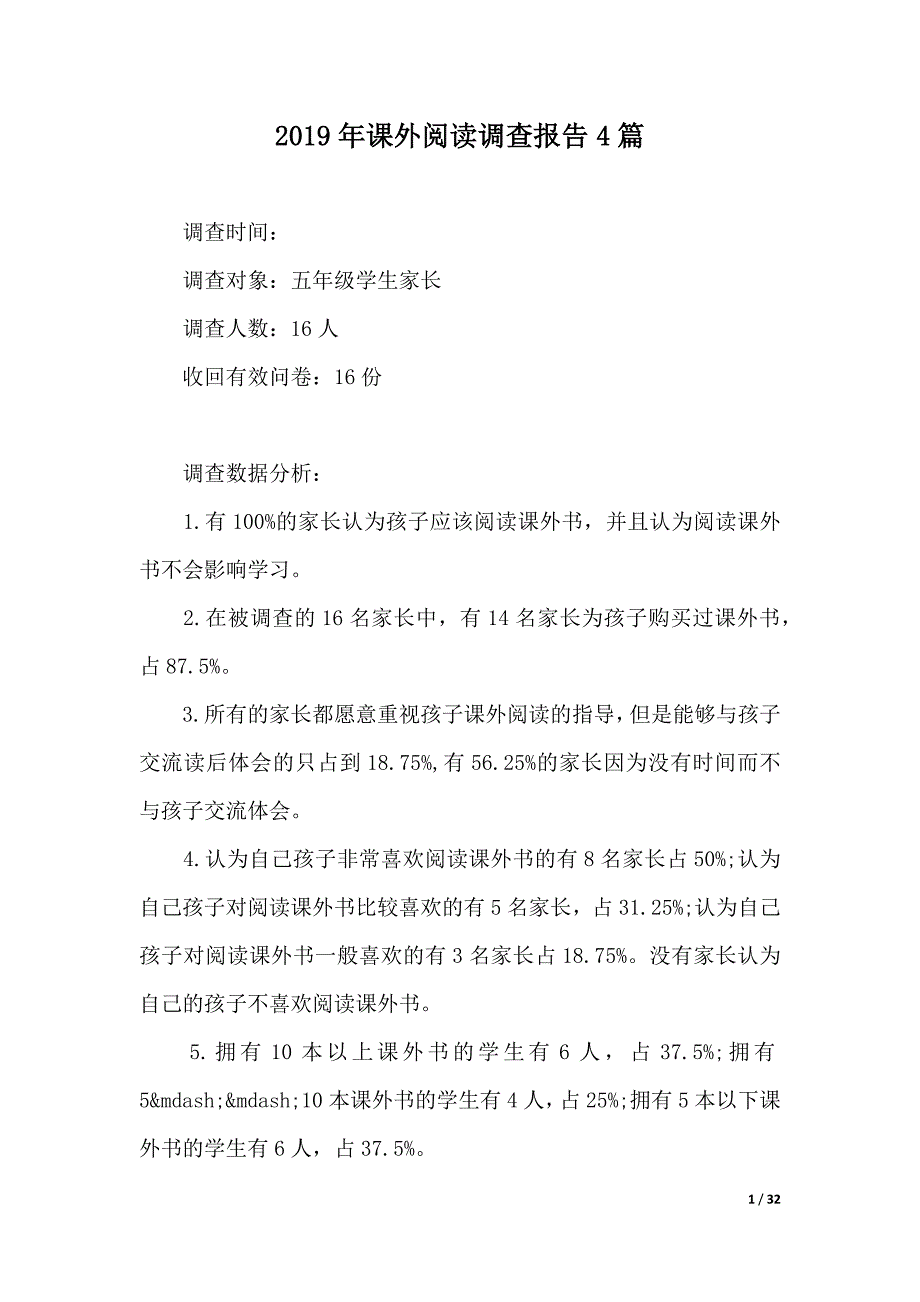 2019年课外阅读调查报告4篇

调查时间：

调查对象：五年级学生家长

调查人数：16人

收回有效问卷：16份

调查数据分析：

1.有100%的家长认为孩子应该阅读课外书，并且认为阅读课外书不会影响学习。

2.在被调查的16名家长中，有14名家长为孩子购买过课外书，占87.5%。

3.所有的家长都愿意重视孩子课外阅读的指导，但是能够与孩子交流读后体会的只占到18.75%,有56.25%的家长因为没有时间而不与孩子交流体会。

4.认为自己孩子非常喜欢阅读课外书的有8名家长占50%;认为自己孩子对阅读课外书比较喜欢的有5名家长，占31.25%;认为自己孩子对阅读课外书一般喜欢的有3名家长占18.75%。没有家长认为自己的孩子不喜欢阅读课外书。

5.拥有10本以上课外书的学生有6人，占37.5%;拥有5&mdash;&mdash;10本课外书的学生有4人，占25%;拥有5本以下课外书的学生有6人，占37.5%。

1 / 32